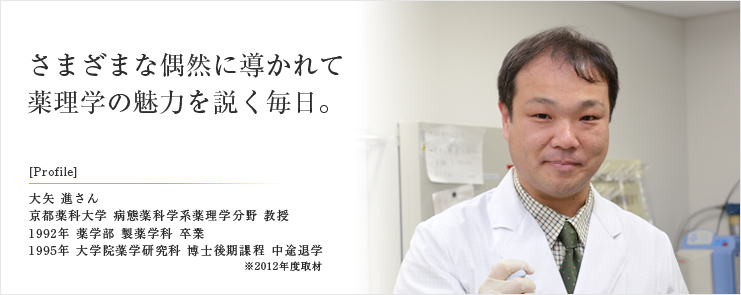 さまざまな偶然に導かれて
薬理学の魅力を説く毎日。

[Profile]

大矢 進さん
京都薬科大学 病態薬科学系薬理学分野 教授
1992年 薬学部 製薬学科 卒業
1995年 大学院薬学研究科 博士後期課程 中途退学
※2012年度取材